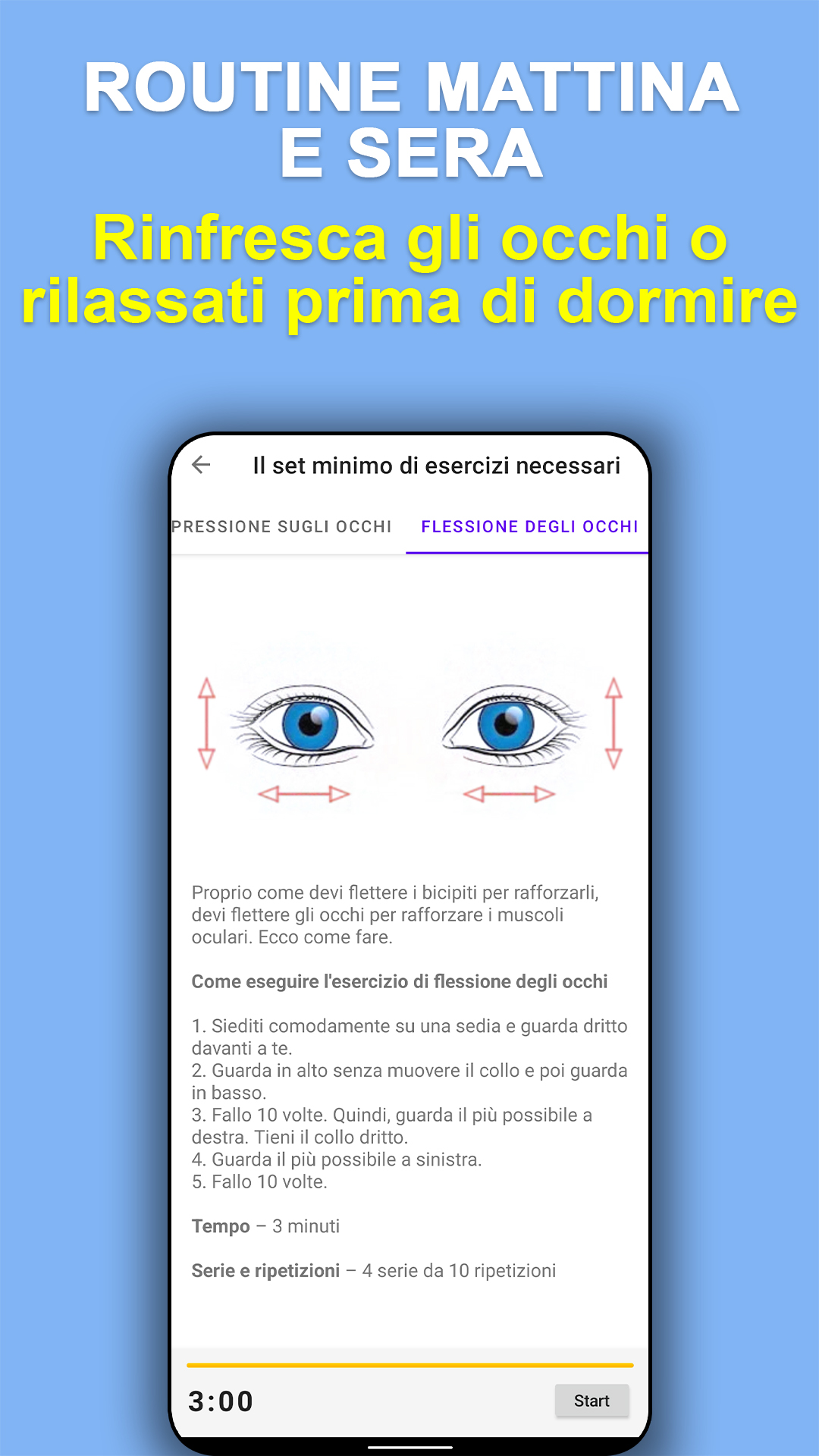 ROUTINE MATTINA E SERA

Rinfresca gli occhi o rilassati prima di dormire

Il set minimo di esercizi necessari

PRESSIONE SUGLI OCCHI

FLESSIONE DEGLI OCCHI

Proprio come devi flettere i bicipiti per rafforzarli, devi flettere gli occhi per rafforzare i muscoli oculari. Ecco come fare.

Come eseguire l'esercizio di flessione degli occhi

1. Siediti comodamente su una sedia e guarda dritto davanti a te.
2. Guarda in alto senza muovere il collo e poi guarda in basso.
3. Fallo 10 volte. Quindi, guarda il più possibile a destra. Tieni il collo dritto.
4. Guarda il più possibile a sinistra.
5. Fallo 10 volte.

Tempo – 3 minuti

Serie e ripetizioni – 4 serie da 10 ripetizioni

3:00

Start